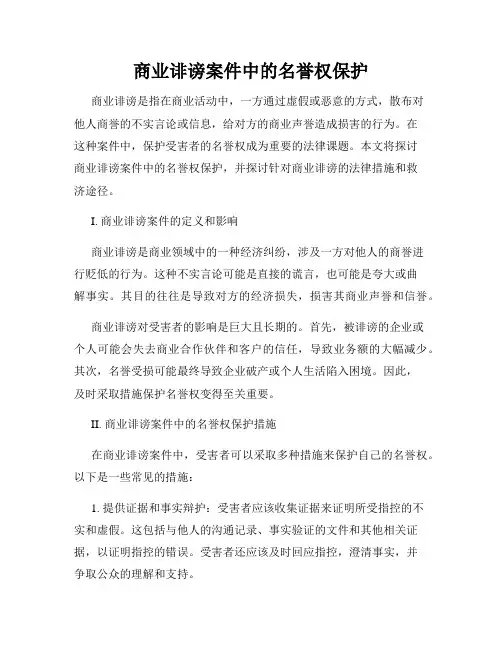 商业诽谤案件中的名誉权保护

商业诽谤是指在商业活动中，一方通过虚假或恶意的方式，散布对他人商誉的不实言论或信息，给对方的商业声誉造成损害的行为。在这种案件中，保护受害者的名誉权成为重要的法律课题。本文将探讨商业诽谤案件中的名誉权保护，并探讨针对商业诽谤的法律措施和救济途径。

I. 商业诽谤案件的定义和影响

商业诽谤是商业领域中的一种经济纠纷，涉及一方对他人的商誉进行贬低的行为。这种不实言论可能是直接的谎言，也可能是夸大或曲解事实。其目的往往是导致对方的经济损失，损害其商业声誉和信誉。

商业诽谤对受害者的影响是巨大且长期的。首先，被诽谤的企业或个人可能会失去商业合作伙伴和客户的信任，导致业务额的大幅减少。其次，名誉受损可能最终导致企业破产或个人生活陷入困境。因此，及时采取措施保护名誉权变得至关重要。

II. 商业诽谤案件中的名誉权保护措施

在商业诽谤案件中，受害者可以采取多种措施来保护自己的名誉权。以下是一些常见的措施：

1. 提供证据和事实辩护：受害者应该收集证据来证明所受指控的不实和虚假。这包括与他人的沟通记录、事实验证的文件和其他相关证据，以证明指控的错误。受害者还应该及时回应指控，澄清事实，并争取公众的理解和支持。